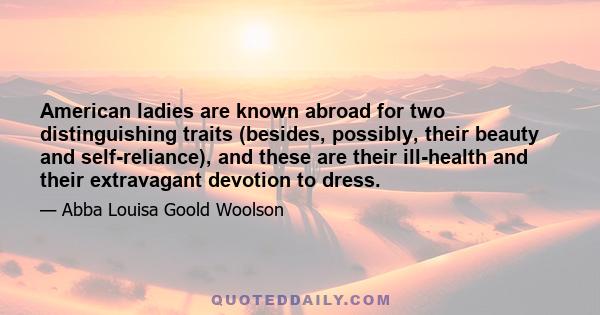 American ladies are known abroad for two distinguishing traits (besides, possibly, their beauty and self-reliance), and these are their ill-health and their extravagant devotion to dress.

— Abba Louisa Goold Woolson

QUOTEDDAILY.COM